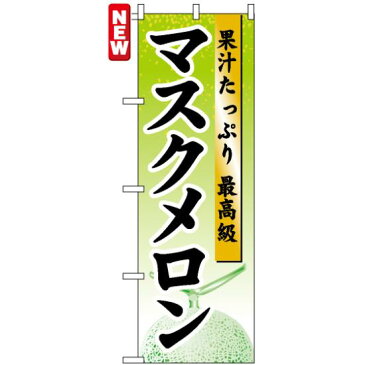 NEW

果汁たっぷり 最高級

マスクメロン